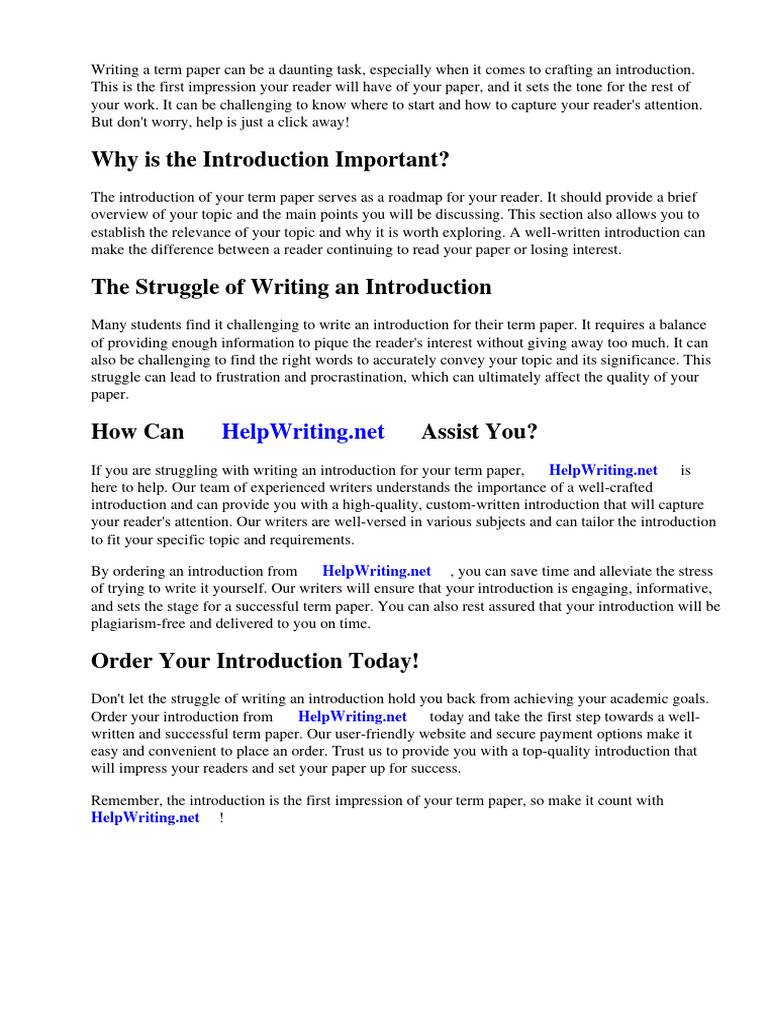 Writing a term paper can be a daunting task, especially when it comes to crafting an introduction. This is the first impression your reader will have of your paper, and it sets the tone for the rest of your work. It can be challenging to know where to start and how to capture your reader's attention. But don't worry, help is just a click away!

Why is the Introduction Important?

The introduction of your term paper serves as a roadmap for your reader. It should provide a brief overview of your topic and the main points you will be discussing. This section also allows you to establish the relevance of your topic and why it is worth exploring. A well-written introduction can make the difference between a reader continuing to read your paper or losing interest.

The Struggle of Writing an Introduction

Many students find it challenging to write an introduction for their term paper. It requires a balance of providing enough information to pique the reader's interest without giving away too much. It can also be challenging to find the right words to accurately convey your topic and its significance. This struggle can lead to frustration and procrastination, which can ultimately affect the quality of your paper.

How Can HelpWriting.net Assist You?

If you are struggling with writing an introduction for your term paper, HelpWriting.net is here to help. Our team of experienced writers understands the importance of a well-crafted introduction and can provide you with a high-quality, custom-written introduction that will capture your reader's attention. Our writers are well-versed in various subjects and can tailor the introduction to fit your specific topic and requirements.

By ordering an introduction from HelpWriting.net , you can save time and alleviate the stress of trying to write it yourself. Our writers will ensure that your introduction is engaging, informative, and sets the stage for a successful term paper. You can also rest assured that your introduction will be plagiarism-free and delivered to you on time.

Order Your Introduction Today!

Don't let the struggle of writing an introduction hold you back from achieving your academic goals. Order your introduction from HelpWriting.net today and take the first step towards a well-written and successful term paper. Our user-friendly website and secure payment options make it easy and convenient to place an order. Trust us to provide you with a top-quality introduction that will impress your readers and set your paper up for success.

Remember, the introduction is the first impression of your term paper, so make it count with HelpWriting.net !